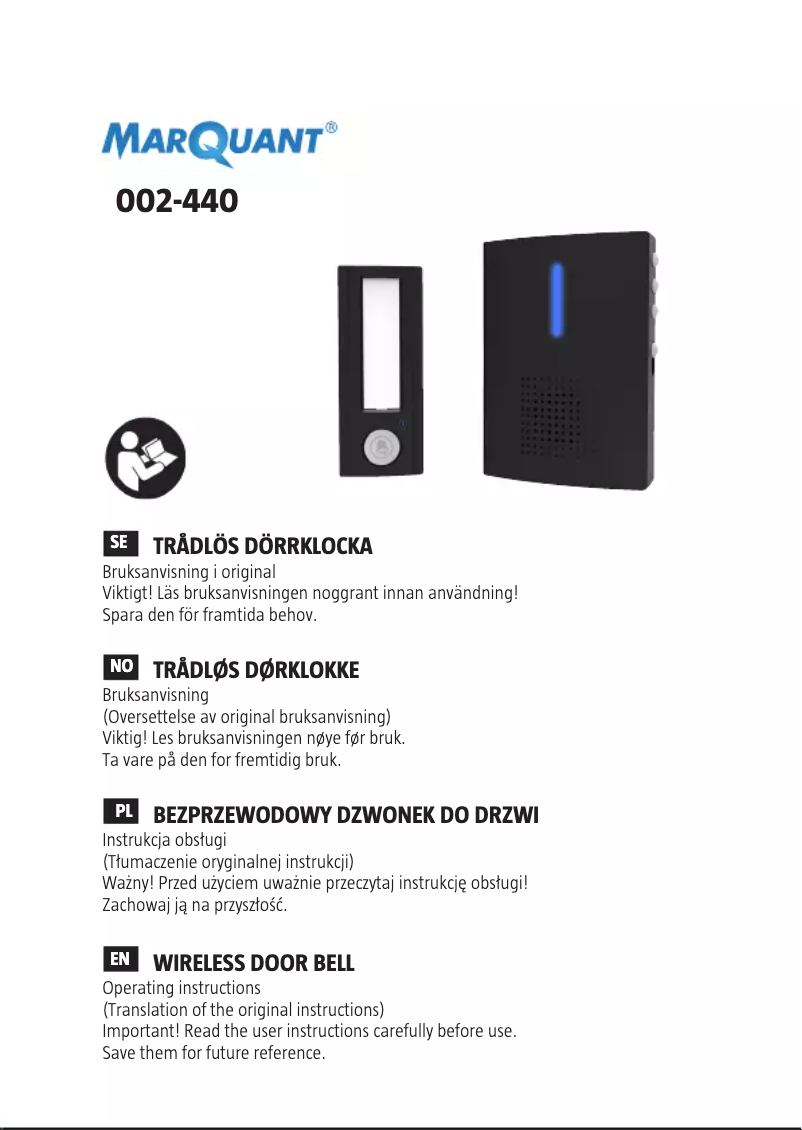 MARQUANT®

002-440

SE TRÅDLÖS DÖRRKLOCKA
Bruksanvisning i original
Viktigt! Läs bruksanvisningen noggrant innan användning!
Spara den för framtida behov.

NO TRÅDLØS DØRKLOKKE
Bruksanvisning
(Oversettelse av original bruksanvisning)
Viktig! Les bruksanvisningen nøye før bruk.
Ta vare på den for fremtidig bruk.

PL BEZPRZEWODOWY DZWONEK DO DRZWI
Instrukcja obsługi
(Tłumaczenie oryginalnej instrukcji)
Ważny! Przed użyciem uważnie przeczytaj instrukcję obsługi!
Zachowaj ją na przyszłość.

EN WIRELESS DOOR BELL
Operating instructions
(Translation of the original instructions)
Important! Read the user instructions carefully before use.
Save them for future reference.